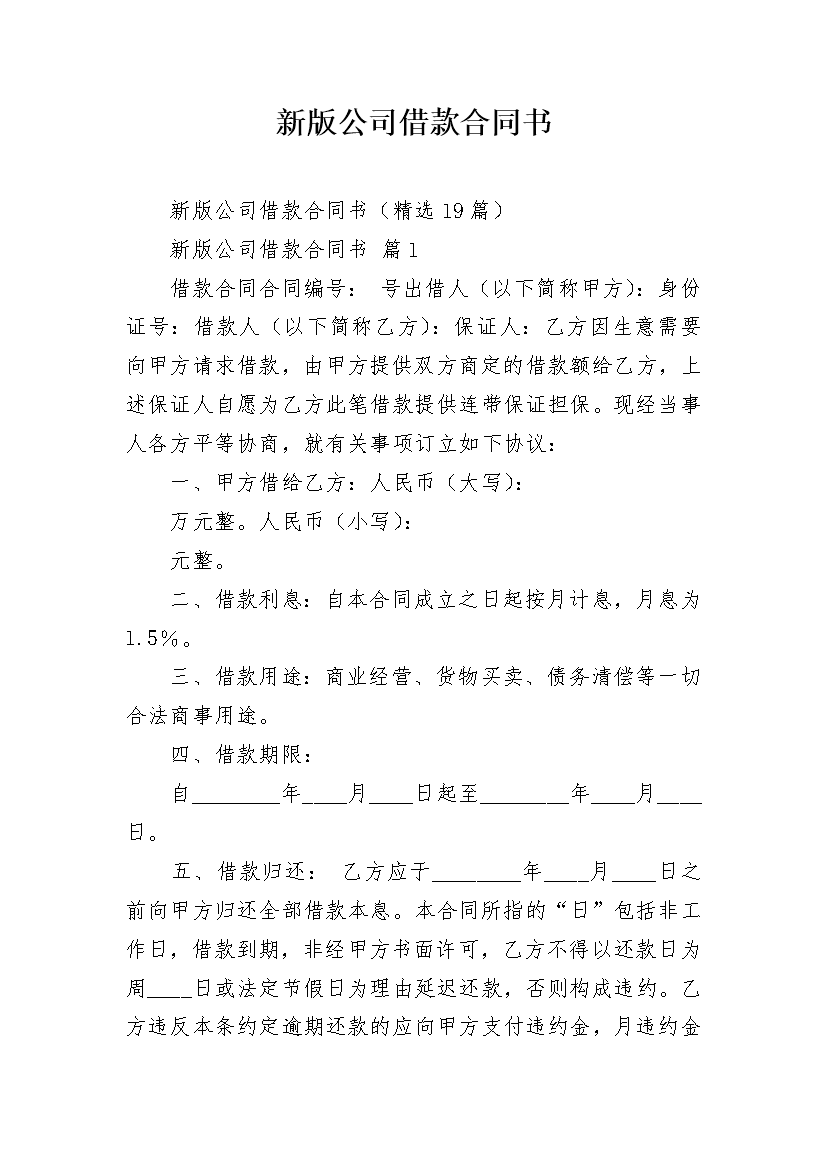 新版公司借款合同书

新版公司借款合同书（精选19篇）

新版公司借款合同书 篇1

借款合同合同编号： 号出借人（以下简称甲方）：身份证号：借款人（以下简称乙方）：保证人：乙方因生意需要向甲方请求借款，由甲方提供双方商定的借款额给乙方，上述保证人自愿为乙方此笔借款提供连带保证担保。现经当事人各方平等协商，就有关事项订立如下协议：

一、甲方借给乙方：人民币（大写）：

万元整。人民币（小写）：

元整。

二、借款利息：自本合同成立之日起按月计息，月息为1.5%。

三、借款用途：商业经营、货物买卖、债务清偿等一切合法商事用途。

四、借款期限：

自________年____月____日起至________年____月____日。

五、借款归还： 乙方应于________年____月____日之前向甲方归还全部借款本息。本合同所指的“日”包括非工作日，借款到期，非经甲方书面许可，乙方不得以还款日为周____日或法定节假日为理由延迟还款，否则构成违约。乙方违反本条约定逾期还款的应向甲方支付违约金，月违约金